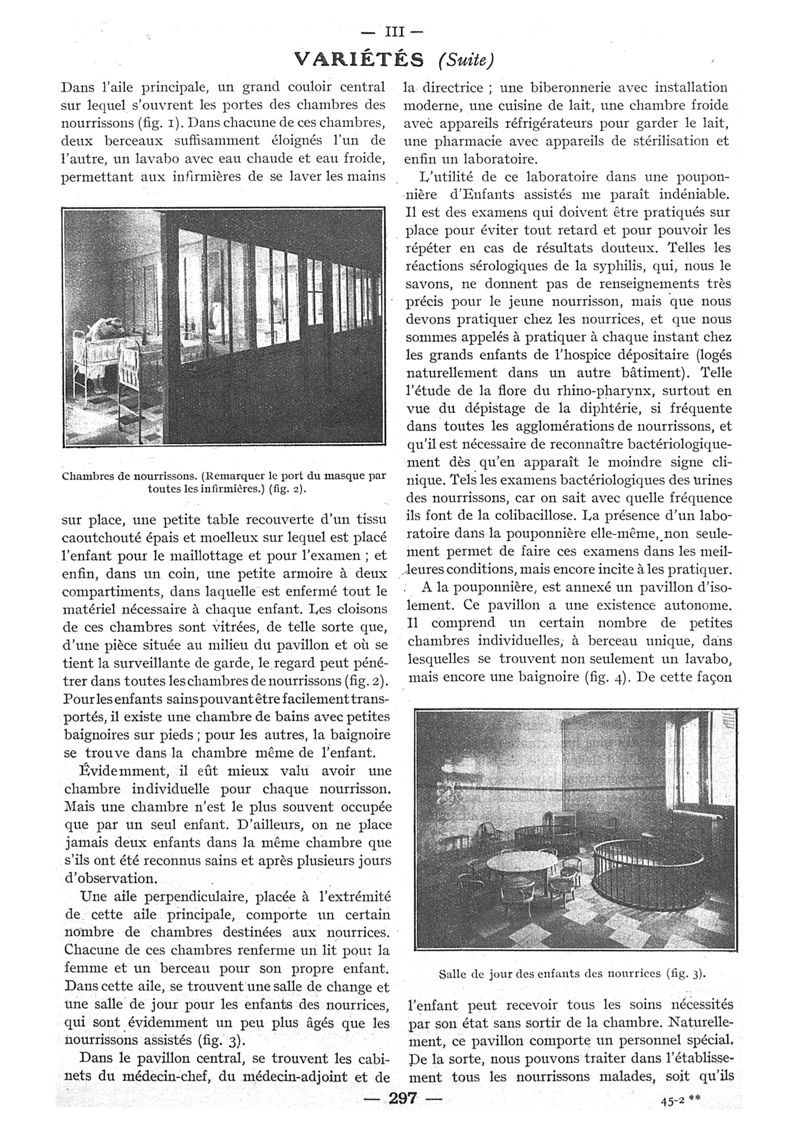 — III —

VARIÉTÉS (Suite)

Dans l'aile principale, un grand couloir central sur lequel s'ouvrent les portes des chambres des nourrissons (fig. 1). Dans chacune de ces chambres, deux berceaux suffisamment éloignés l'un de l'autre, un lavabo avec eau chaude et eau froide, permettant aux infirmières de se laver les mains

Chambres de nourrissons. (Remarquer le port du masque par toutes les infirmières.) (fig. 2).

sur place, une petite table recouverte d'un tissu caoutchouté épais et moelleux sur lequel est placé l'enfant pour le maillottage et pour l'examen ; et enfin, dans un coin, une petite armoire à deux compartiments, dans laquelle est enfermé tout le matériel nécessaire à chaque enfant. Les cloisons de ces chambres sont vitrées, de telle sorte que, d'une pièce située au milieu du pavillon et où se tient la surveillante de garde, le regard peut pénétrer dans toutes les chambres de nourrissons (fig. 2). Pour les enfants sains pouvant être facilement transportés, il existe une chambre de bains avec petites baignoires sur pieds ; pour les autres, la baignoire se trouve dans la chambre même de l'enfant.

Évidemment, il eût mieux valu avoir une chambre individuelle pour chaque nourrisson. Mais une chambre n'est le plus souvent occupée que par un seul enfant. D'ailleurs, on ne place jamais deux enfants dans la même chambre que s'ils ont été reconnus sains et après plusieurs jours d'observation.

Une aile perpendiculaire, placée à l'extrémité de cette aile principale, comporte un certain nombre de chambres destinées aux nourrices. Chacune de ces chambres renferme un lit pour la femme et un berceau pour son propre enfant. Dans cette aile, se trouvent une salle de change et une salle de jour pour les enfants des nourrices, qui sont évidemment un peu plus âgés que les nourrissons assistés (fig. 3).

Dans le pavillon central, se trouvent les cabinets du médecin-chef, du médecin-adjoint et de la directrice ; une biberonnerie avec installation moderne, une cuisine de lait, une chambre froide avec appareils réfrigérateurs pour garder le lait, une pharmacie avec appareils de stérilisation et enfin un laboratoire.

L'utilité de ce laboratoire dans une pouponnière d'Enfants assistés me paraît indéniable. Il est des examens qui doivent être pratiqués sur place pour éviter tout retard et pour pouvoir les répéter en cas de résultats douteux. Telles les réactions sérologiques de la syphilis, qui, nous le savons, ne donnent pas de renseignements très précis pour le jeune nourrisson, mais que nous devons pratiquer chez les nourrices, et que nous sommes appelés à pratiquer à chaque instant chez les grands enfants de l'hospice dépositaire (logés naturellement dans un autre bâtiment). Telle l'étude de la flore du rhino-pharynx, surtout en vue du dépistage de la diphtérie, si fréquente dans toutes les agglomérations de nourrissons, et qu'il est nécessaire de reconnaître bactériologiquement dès qu'en apparaît le moindre signe clinique. Tels les examens bactériologiques des urines des nourrissons, car on sait avec quelle fréquence ils font de la colibacillose. La présence d'un laboratoire dans la pouponnière elle-même, non seulement permet de faire ces examens dans les meilleures conditions, mais encore incite à les pratiquer.

A la pouponnière, est annexé un pavillon d'isolement. Ce pavillon a une existence autonome. Il comprend un certain nombre de petites chambres individuelles, à berceau unique, dans lesquelles se trouvent non seulement un lavabo, mais encore une baignoire (fig. 4). De cette façon

Salle de jour des enfants des nourrices (fig. 3).

l'enfant peut recevoir tous les soins nécessités par son état sans sortir de la chambre. Naturellement, ce pavillon comporte un personnel spécial. De la sorte, nous pouvons traiter dans l'établissement tous les nourrissons malades, soit qu'ils

— 297 —

45-2 **